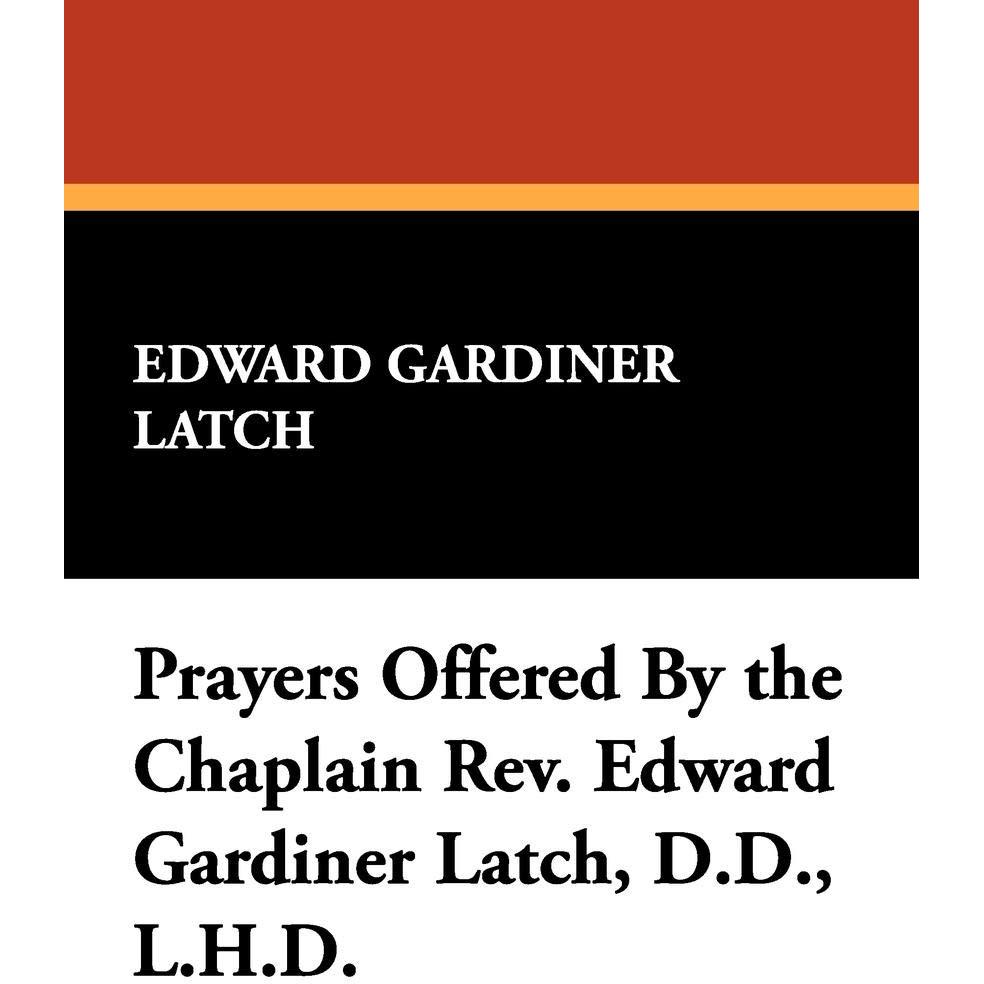 EDWARD GARDINER LATCH

Prayers Offered By the Chaplain Rev. Edward Gardiner Latch, D.D., L.H.D.